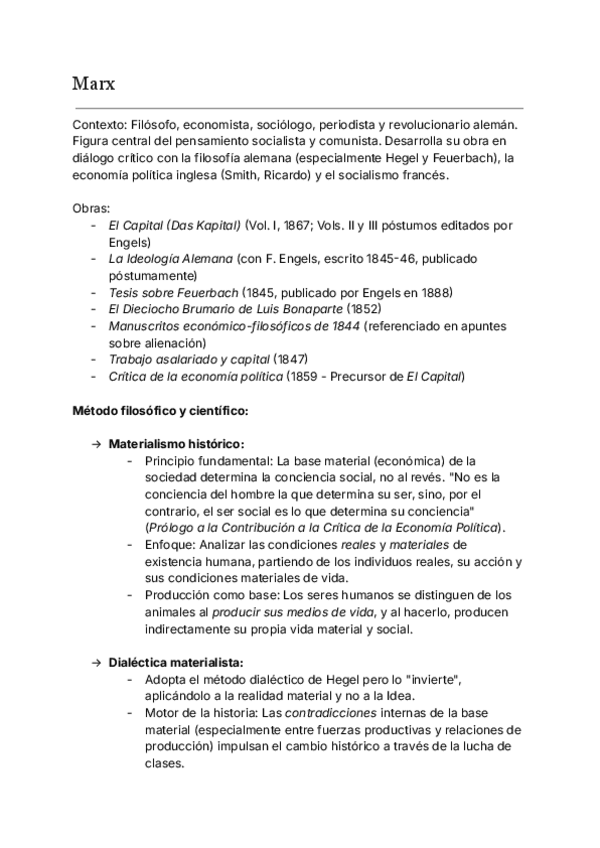 Marx

Contexto: Filósofo, economista, sociólogo, periodista y revolucionario alemán. Figura central del pensamiento socialista y comunista. Desarrolla su obra en diálogo crítico con la filosofía alemana (especialmente Hegel y Feuerbach), la economía política inglesa (Smith, Ricardo) y el socialismo francés.

Obras:
- El Capital (Das Kapital) (Vol. I, 1867; Vols. II y III póstumos editados por Engels)
- La Ideología Alemana (con F. Engels, escrito 1845-46, publicado póstumamente)
- Tesis sobre Feuerbach (1845, publicado por Engels en 1888)
- El Dieciocho Brumario de Luis Bonaparte (1852)
- Manuscritos económico-filosóficos de 1844 (referenciado en apuntes sobre alienación)
- Trabajo asalariado y capital (1847)
- Crítica de la economía política (1859 - Precursor de El Capital)

Método filosófico y científico:

→ Materialismo histórico:
- Principio fundamental: La base material (económica) de la sociedad determina la conciencia social, no al revés. "No es la conciencia del hombre la que determina su ser, sino, por el contrario, el ser social es lo que determina su conciencia" (Prólogo a la Contribución a la Crítica de la Economía Política).
- Enfoque: Analizar las condiciones reales y materiales de existencia humana, partiendo de los individuos reales, su acción y sus condiciones materiales de vida.
- Producción como base: Los seres humanos se distinguen de los animales al producir sus medios de vida, y al hacerlo, producen indirectamente su propia vida material y social.

→ Dialéctica materialista:
- Adopta el método dialéctico de Hegel pero lo "invierte", aplicándolo a la realidad material y no a la Idea.
- Motor de la historia: Las contradicciones internas de la base material (especialmente entre fuerzas productivas y relaciones de producción) impulsan el cambio histórico a través de la lucha de clases.